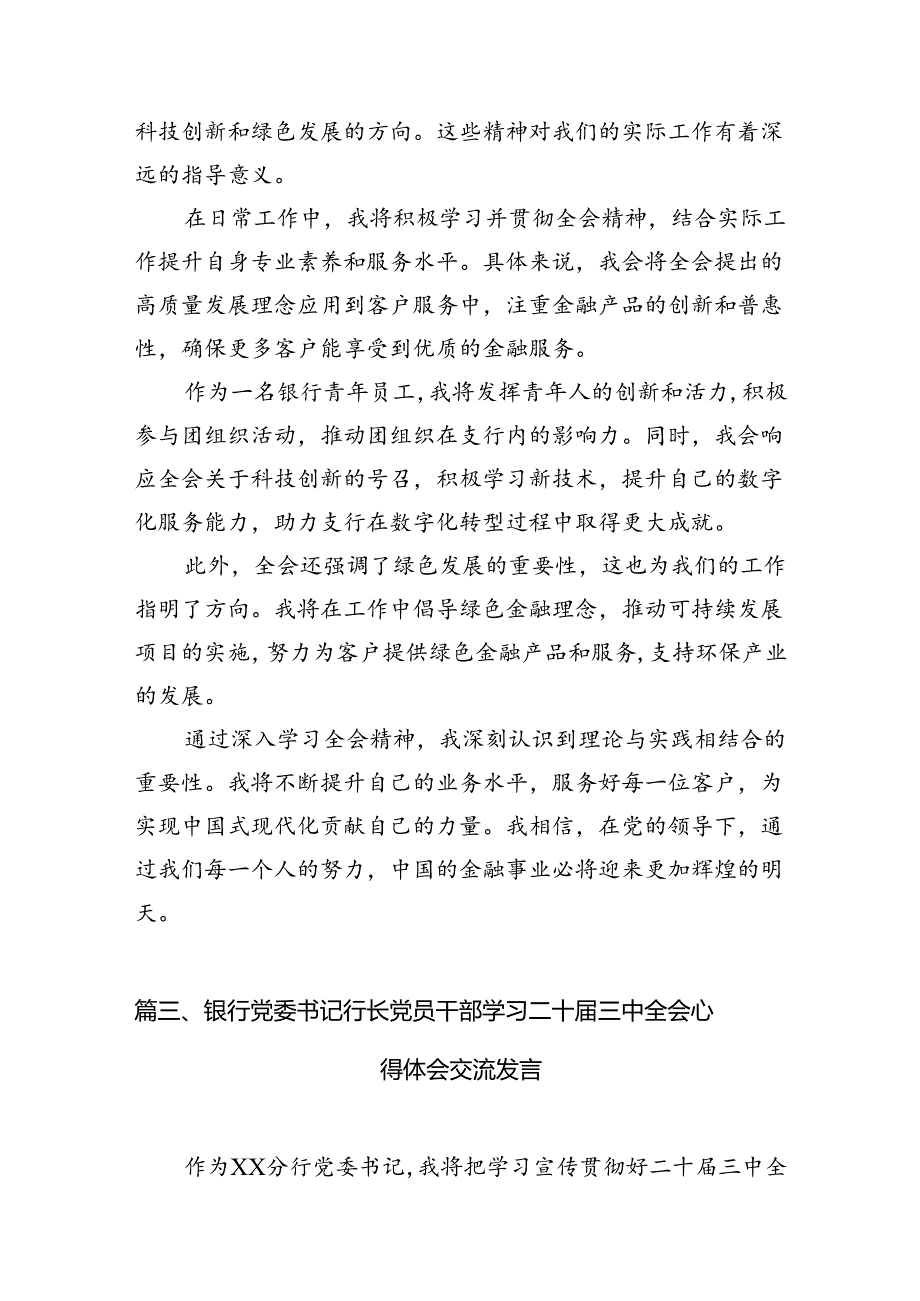 科技创新和绿色发展的方向。这些精神对我们的实际工作有着深远的指导意义。

在日常工作中，我将积极学习并贯彻全会精神，结合实际工作提升自身专业素养和服务水平。具体来说，我会将全会提出的高质量发展理念应用到客户服务中，注重金融产品的创新和普惠性，确保更多客户能享受到优质的金融服务。

作为一名银行青年员工，我将发挥青年人的创新和活力，积极参与团组织活动，推动团组织在支行内的影响力。同时，我会响应全会关于科技创新的号召，积极学习新技术，提升自己的数字化服务能力，助力支行在数字化转型过程中取得更大成就。

此外，全会还强调了绿色发展的重要性，这也为我们的工作指明了方向。我将在工作中倡导绿色金融理念，推动可持续发展项目的实施，努力为客户提供绿色金融产品和服务，支持环保产业的发展。

通过深入学习全会精神，我深刻认识到理论与实践相结合的重要性。我将不断提升自己的业务水平，服务好每一位客户，为实现中国式现代化贡献自己的力量。我相信，在党的领导下，通过我们每一个人的努力，中国的金融事业必将迎来更加辉煌的明天。

篇三、银行党委书记行长党员干部学习二十届三中全会心得体会交流发言

作为XX分行党委书记，我将把学习宣传贯彻好二十届三中全